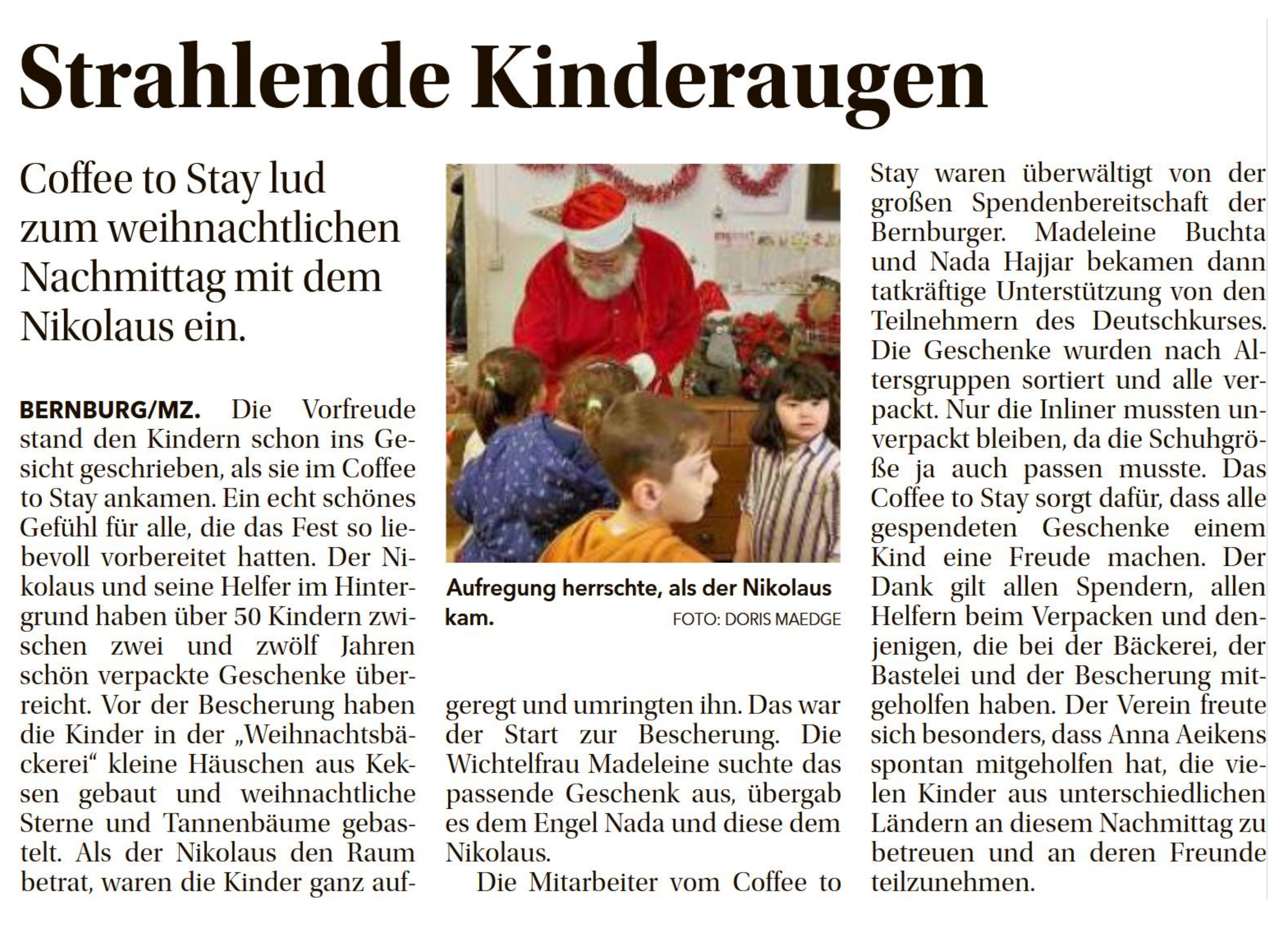 Strahlende Kinderaugen

Coffee to Stay lud zum weihnachtlichen Nachmittag mit dem Nikolaus ein.

BERNBURG/MZ. Die Vorfreude stand den Kindern schon ins Gesicht geschrieben, als sie im Coffee to Stay ankamen. Ein echt schönes Gefühl für alle, die das Fest so liebevoll vorbereitet hatten. Der Nikolaus und seine Helfer im Hintergrund haben über 50 Kindern zwischen zwei und zwölf Jahren schön verpackte Geschenke überreicht. Vor der Bescherung haben die Kinder in der „Weihnachtsbäckerei“ kleine Häuschen aus Keksen gebaut und weihnachtliche Sterne und Tannenbäume gebastelt. Als der Nikolaus den Raum betrat, waren die Kinder ganz aufgeregt und umringten ihn. Das war der Start zur Bescherung. Die Wichtelfrau Madeleine suchte das passende Geschenk aus, übergab es dem Engel Nada und diese dem Nikolaus.

Aufregung herrschte, als der Nikolaus kam. FOTO: DORIS MAEDGE

Die Mitarbeiter vom Coffee to Stay waren überwältigt von der großen Spendenbereitschaft der Bernburger. Madeleine Buchta und Nada Hajjar bekamen dann tatkräftige Unterstützung von den Teilnehmern des Deutschkurses. Die Geschenke wurden nach Altersgruppen sortiert und alle verpackt. Nur die Inliner mussten unverpackt bleiben, da die Schuhgröße ja auch passen musste. Das Coffee to Stay sorgt dafür, dass alle gespendeten Geschenke einem Kind eine Freude machen. Der Dank gilt allen Spendern, allen Helfern beim Verpacken und denjenigen, die bei der Bäckerei, der Bastelei und der Bescherung mitgeholfen haben. Der Verein freute sich besonders, dass Anna Aeikens spontan mitgeholfen hat, die vielen Kinder aus unterschiedlichen Ländern an diesem Nachmittag zu betreuen und an deren Freunde teilzunehmen.